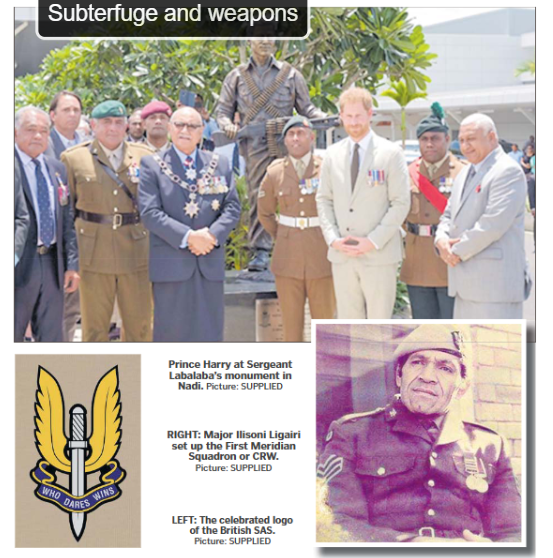 Subterfuge and weapons

WHO DARES WINS

Prince Harry at Sergeant Labalaba's monument in Nadi. Picture: SUPPLIED

RIGHT: Major Ilisoni Ligairi set up the First Meridian Squadron or CRW. Picture: SUPPLIED

LEFT: The celebrated logo of the British SAS. Picture: SUPPLIED